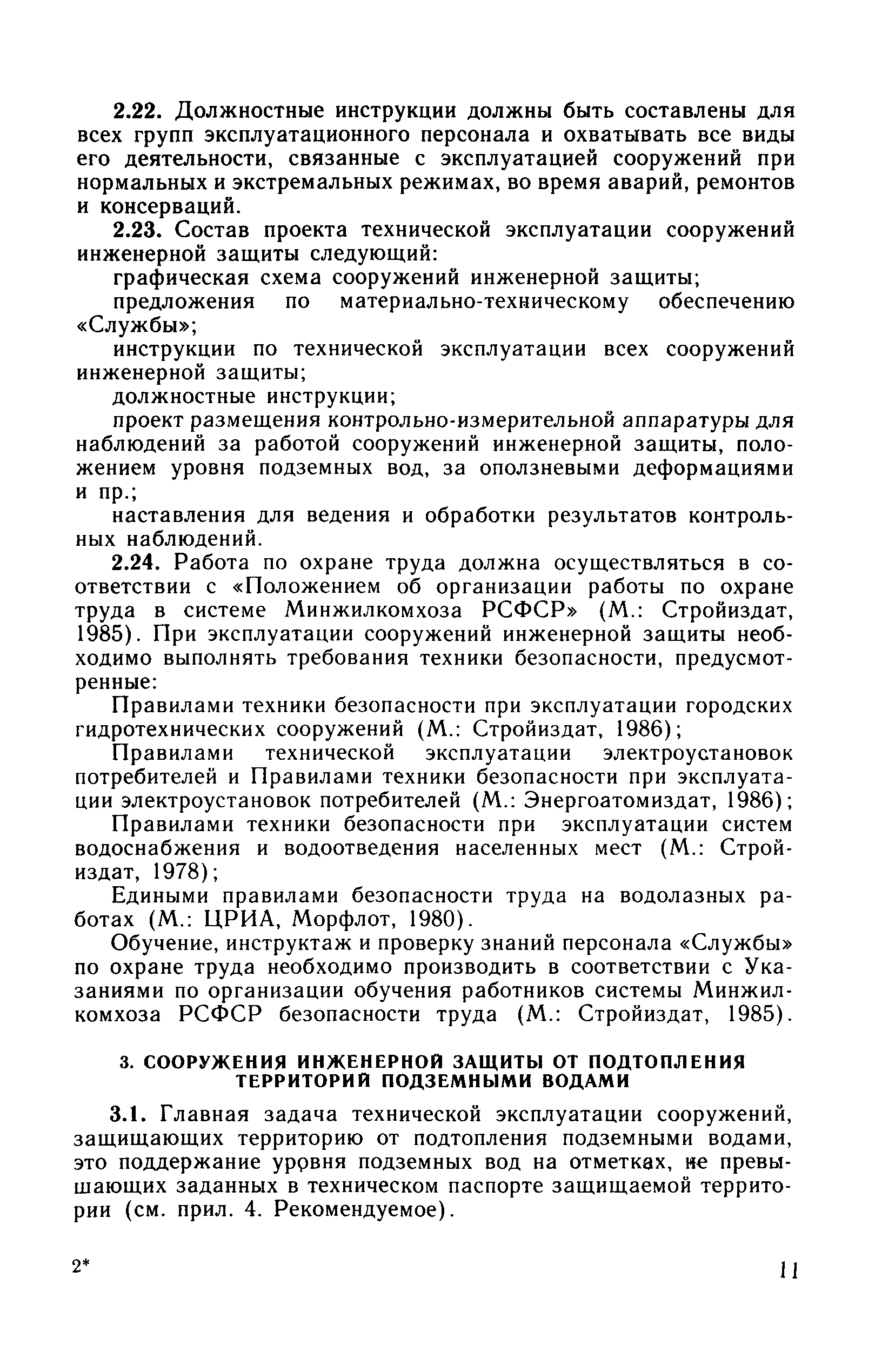 2.22. Должностные инструкции должны быть составлены для всех групп эксплуатационного персонала и охватывать все виды его деятельности, связанные с эксплуатацией сооружений при нормальных и экстремальных режимах, во время аварий, ремонтов и консерваций.

2.23. Состав проекта технической эксплуатации сооружений инженерной защиты следующий:

графическая схема сооружений инженерной защиты;

предложения по материально-техническому обеспечению «Службы»;

инструкции по технической эксплуатации всех сооружений инженерной защиты;

должностные инструкции;

проект размещения контрольно-измерительной аппаратуры для наблюдений за работой сооружений инженерной защиты, положением уровня подземных вод, за оползневыми деформациями и пр.;

наставления для ведения и обработки результатов контрольных наблюдений.

2.24. Работа по охране труда должна осуществляться в соответствии с «Положением об организации работы по охране труда в системе Минжилкомхоза РСФСР» (М.: Стройиздат, 1985). При эксплуатации сооружений инженерной защиты необходимо выполнять требования техники безопасности, предусмотренные:

Правилами техники безопасности при эксплуатации городских гидротехнических сооружений (М.: Стройиздат, 1986);

Правилами технической эксплуатации электроустановок потребителей и Правилами техники безопасности при эксплуатации электроустановок потребителей (М.: Энергоатомиздат, 1986);

Правилами техники безопасности при эксплуатации систем водоснабжения и водоотведения населенных мест (М.: Стройиздат, 1978);

Едиными правилами безопасности труда на водолазных работах (М.: ЦРИА, Морфлот, 1980).

Обучение, инструктаж и проверку знаний персонала «Службы» по охране труда необходимо производить в соответствии с Указаниями по организации обучения работников системы Минжилкомхоза РСФСР безопасности труда (М.: Стройиздат, 1985).

3. СООРУЖЕНИЯ ИНЖЕНЕРНОЙ ЗАЩИТЫ ОТ ПОДТОПЛЕНИЯ ТЕРРИТОРИЙ ПОДЗЕМНЫМИ ВОДАМИ

3.1. Главная задача технической эксплуатации сооружений, защищающих территорию от подтопления подземными водами, это поддержание уровня подземных вод на отметках, не превышающих заданных в техническом паспорте защищаемой территории (см. прил. 4. Рекомендуемое).

2*

11